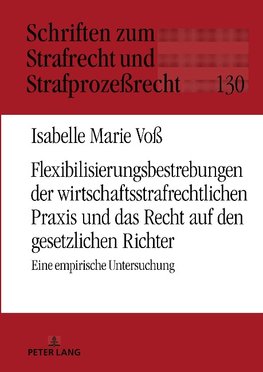 Schriften zum Strafrecht und Strafprozeßrecht 130

Isabelle Marie Voß

Flexibilisierungsbestrebungen der wirtschaftsstrafrechtlichen Praxis und das Recht auf den gesetzlichen Richter

Eine empirische Untersuchung

PETER LANG